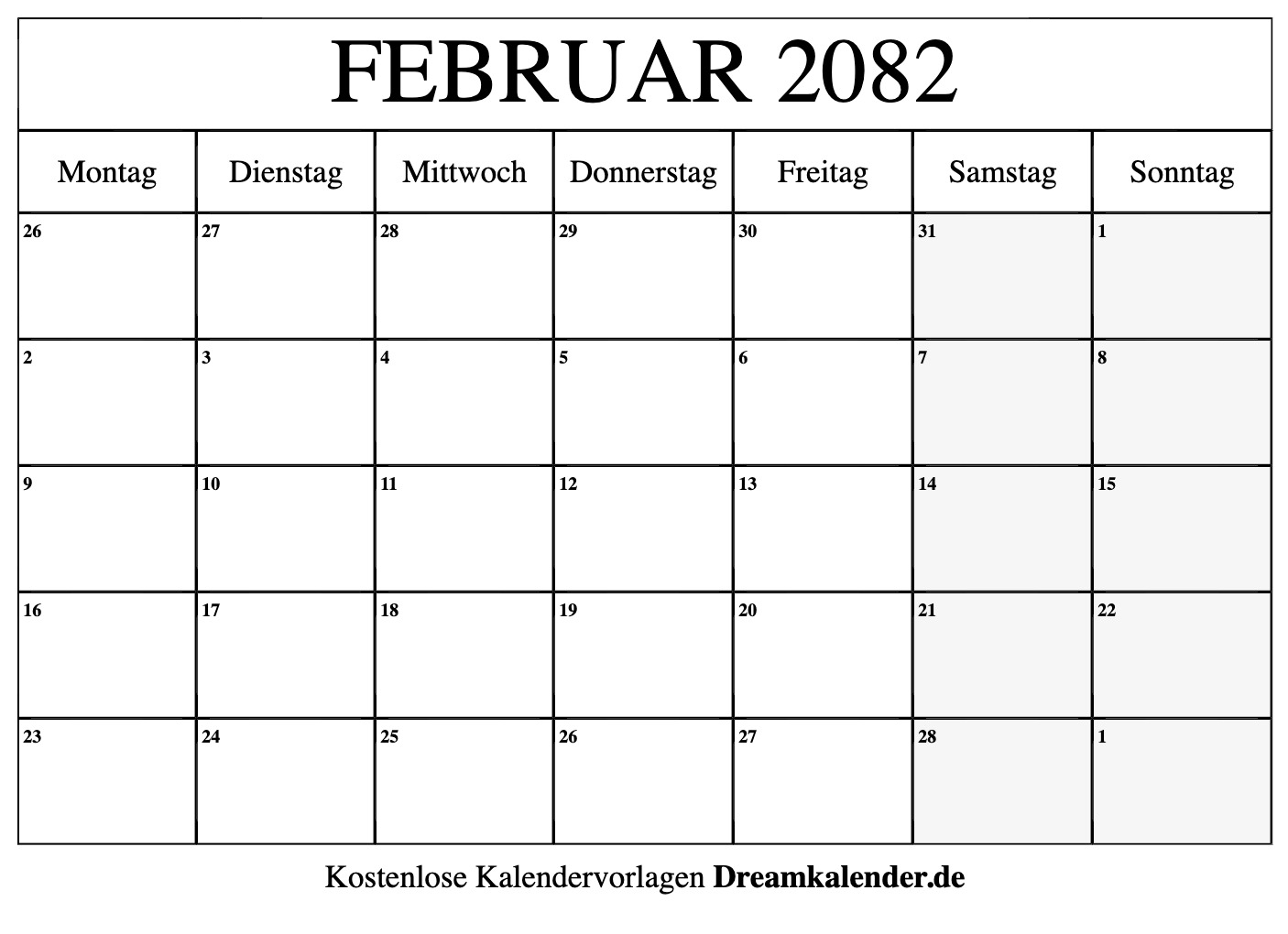 FEBRUAR 2082

| Montag | Dienstag | Mittwoch | Donnerstag | Freitag | Samstag | Sonntag |
|---|---|---|---|---|---|---|
| 26 | 27 | 28 | 29 | 30 | 31 | 1 |
| 2 | 3 | 4 | 5 | 6 | 7 | 8 |
| 9 | 10 | 11 | 12 | 13 | 14 | 15 |
| 16 | 17 | 18 | 19 | 20 | 21 | 22 |
| 23 | 24 | 25 | 26 | 27 | 28 | 1 |

Kostenlose Kalendervorlagen Dreamkalender.de